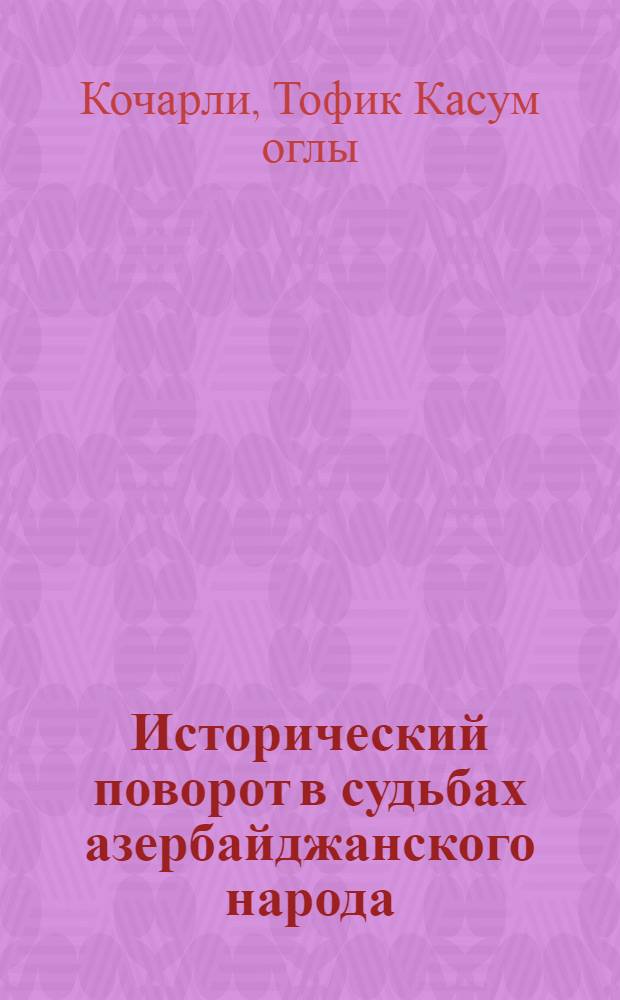 Кочарли, Тофик Касум оглы

Исторический поворот в судьбах азербайджанского народа